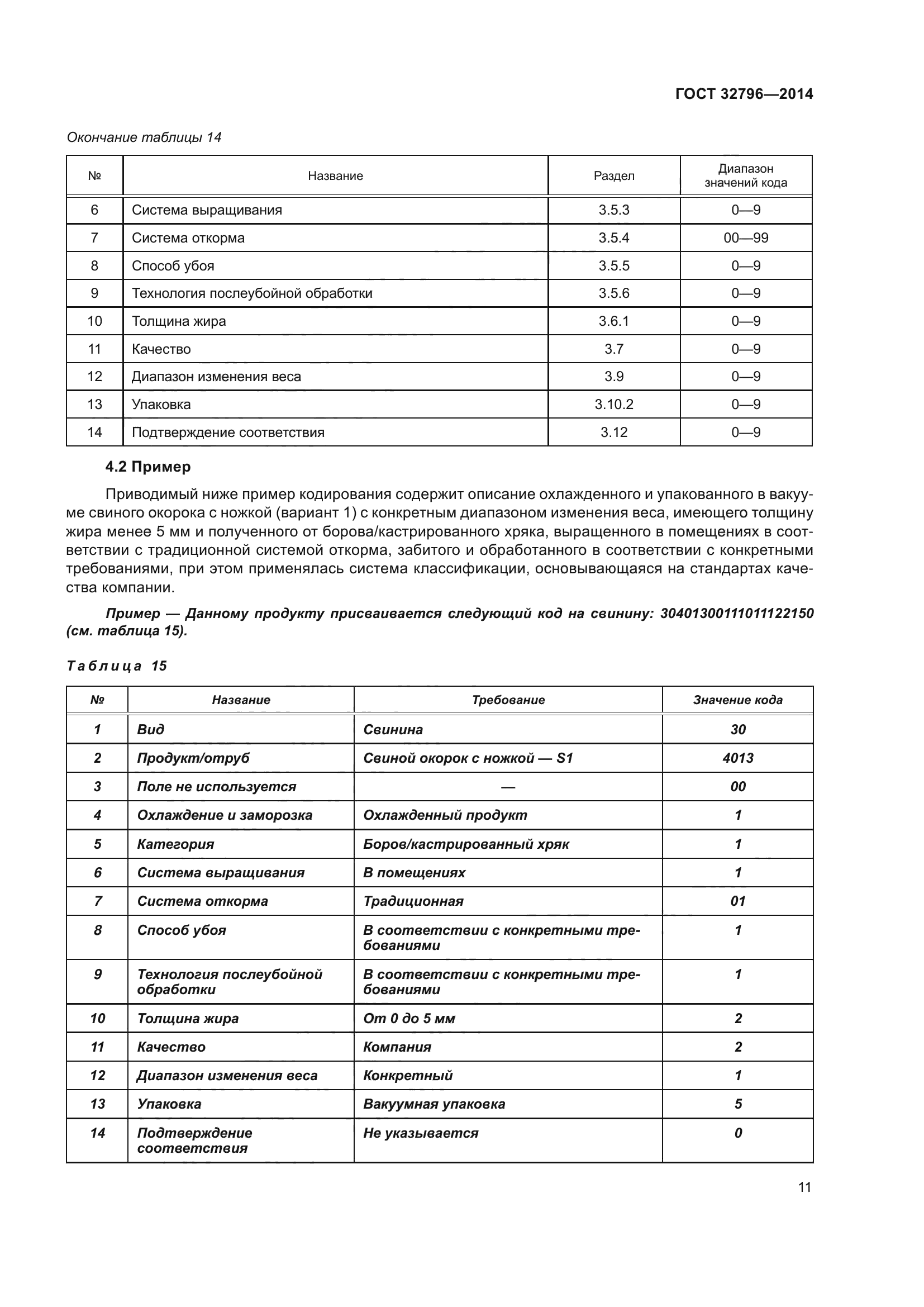 ГОСТ 32796—2014

Окончание таблицы 14

| № | Название | Раздел | Диапазон значений кода |
|---|---|---|---|
| 6 | Система выращивания | 3.5.3 | 0—9 |
| 7 | Система откорма | 3.5.4 | 00—99 |
| 8 | Способ убоя | 3.5.5 | 0—9 |
| 9 | Технология послеубойной обработки | 3.5.6 | 0—9 |
| 10 | Толщина жира | 3.6.1 | 0—9 |
| 11 | Качество | 3.7 | 0—9 |
| 12 | Диапазон изменения веса | 3.9 | 0—9 |
| 13 | Упаковка | 3.10.2 | 0—9 |
| 14 | Подтверждение соответствия | 3.12 | 0—9 |

4.2 Пример

Приводимый ниже пример кодирования содержит описание охлажденного и упакованного в вакууме свиного окорока с ножкой (вариант 1) с конкретным диапазоном изменения веса, имеющего толщину жира менее 5 мм и полученного от борова/кастрированного хряка, выращенного в помещениях в соответствии с традиционной системой откорма, забитого и обработанного в соответствии с конкретными требованиями, при этом применялась система классификации, основывающаяся на стандартах качества компании.

Пример — Данному продукту присваивается следующий код на свинину: 30401300111011122150 (см. таблица 15).

Таблица 15

| № | Название | Требование | Значение кода |
|---|---|---|---|
| 1 | Вид | Свинина | 30 |
| 2 | Продукт/отруб | Свиной окорок с ножкой — S1 | 4013 |
| 3 | Поле не используется | — | 00 |
| 4 | Охлаждение и заморозка | Охлажденный продукт | 1 |
| 5 | Категория | Боров/кастрированный хряк | 1 |
| 6 | Система выращивания | В помещениях | 1 |
| 7 | Система откорма | Традиционная | 01 |
| 8 | Способ убоя | В соответствии с конкретными требованиями | 1 |
| 9 | Технология послеубойной обработки | В соответствии с конкретными требованиями | 1 |
| 10 | Толщина жира | От 0 до 5 мм | 2 |
| 11 | Качество | Компания | 2 |
| 12 | Диапазон изменения веса | Конкретный | 1 |
| 13 | Упаковка | Вакуумная упаковка | 5 |
| 14 | Подтверждение соответствия | Не указывается | 0 |

11